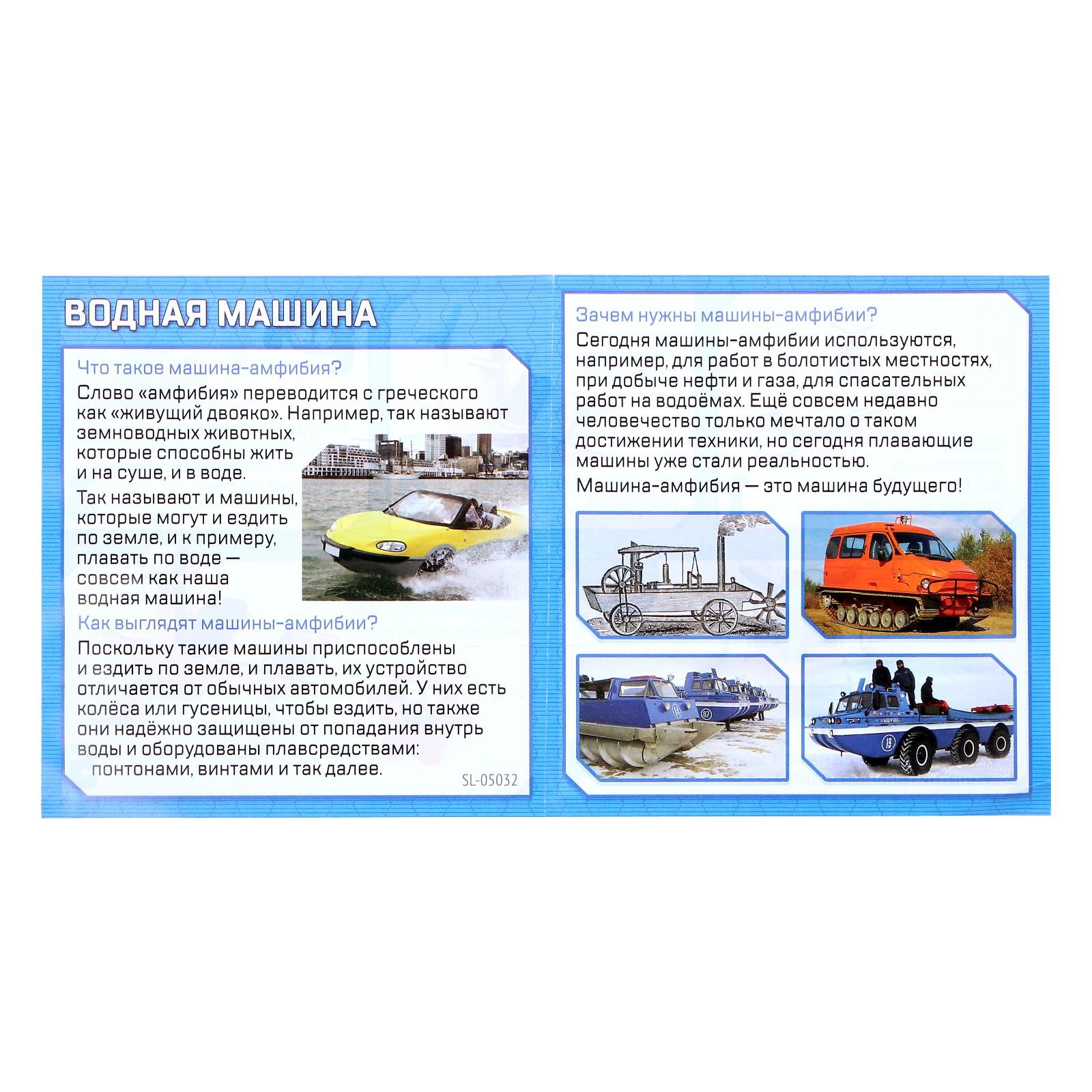 ВОДНАЯ МАШИНА

Что такое машина-амфибия?

Слово «амфибия» переводится с греческого как «живущий двояко». Например, так называют земноводных животных, которые способны жить и на суше, и в воде.

Так называют и машины, которые могут и ездить по земле, и к примеру, плавать по воде — совсем как наша водная машина!

Как выглядят машины-амфибии?

Поскольку такие машины приспособлены и ездить по земле, и плавать, их устройство отличается от обычных автомобилей. У них есть колёса или гусеницы, чтобы ездить, но также они надёжно защищены от попадания внутрь воды и оборудованы плавсредствами: понтонами, винтами и так далее.

SL-05032

Зачем нужны машины-амфибии?

Сегодня машины-амфибии используются, например, для работ в болотистых местностях, при добыче нефти и газа, для спасательных работ на водоёмах. Ещё совсем недавно человечество только мечтало о таком достижении техники, но сегодня плавающие машины уже стали реальностью.

Машина-амфибия — это машина будущего!